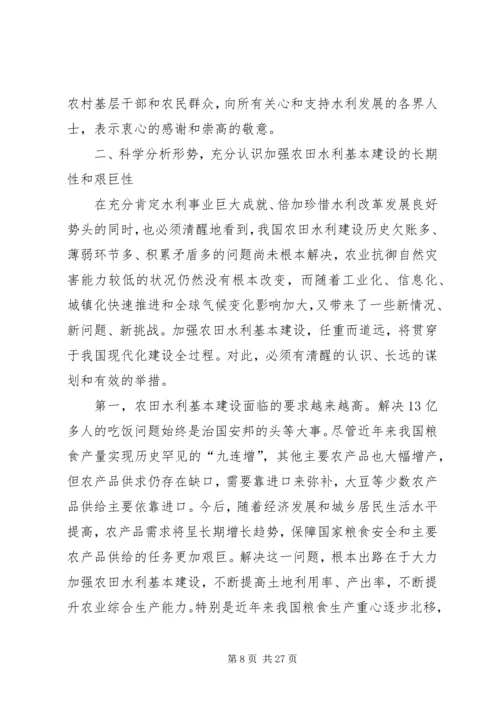 农村基层干部和农民群众，向所有关心和支持水利发展的各界人士，表示衷心的感谢和崇高的敬意。

二、科学分析形势，充分认识加强农田水利基本建设的长期性和艰巨性

在充分肯定水利事业巨大成就、倍加珍惜水利改革发展良好势头的同时，也必须清醒地看到，我国农田水利建设历史欠账多、薄弱环节多、积累矛盾多的问题尚未根本解决，农业抗御自然灾害能力较低的状况仍然没有根本改变，而随着工业化、信息化、城镇化快速推进和全球气候变化影响加大，又带来了一些新情况、新问题、新挑战。加强农田水利基本建设，任重而道远，将贯穿于我国现代化建设全过程。对此，必须有清醒的认识、长远的谋划和有效的举措。

第一，农田水利基本建设面临的要求越来越高。解决13亿多人的吃饭问题始终是治国安邦的头等大事。尽管近年来我国粮食产量实现历史罕见的“九连增”，其他主要农产品也大幅增产，但农产品供求仍存在缺口，需要靠进口来弥补，大豆等少数农产品供给主要依靠进口。今后，随着经济发展和城乡居民生活水平提高，农产品需求将呈长期增长趋势，保障国家粮食安全和主要农产品供给的任务更加艰巨。解决这一问题，根本出路在于大力加强农田水利基本建设，不断提高土地利用率、产出率，不断提升农业综合生产能力。特别是近年来我国粮食生产重心逐步北移，

第 8 页 共 27 页